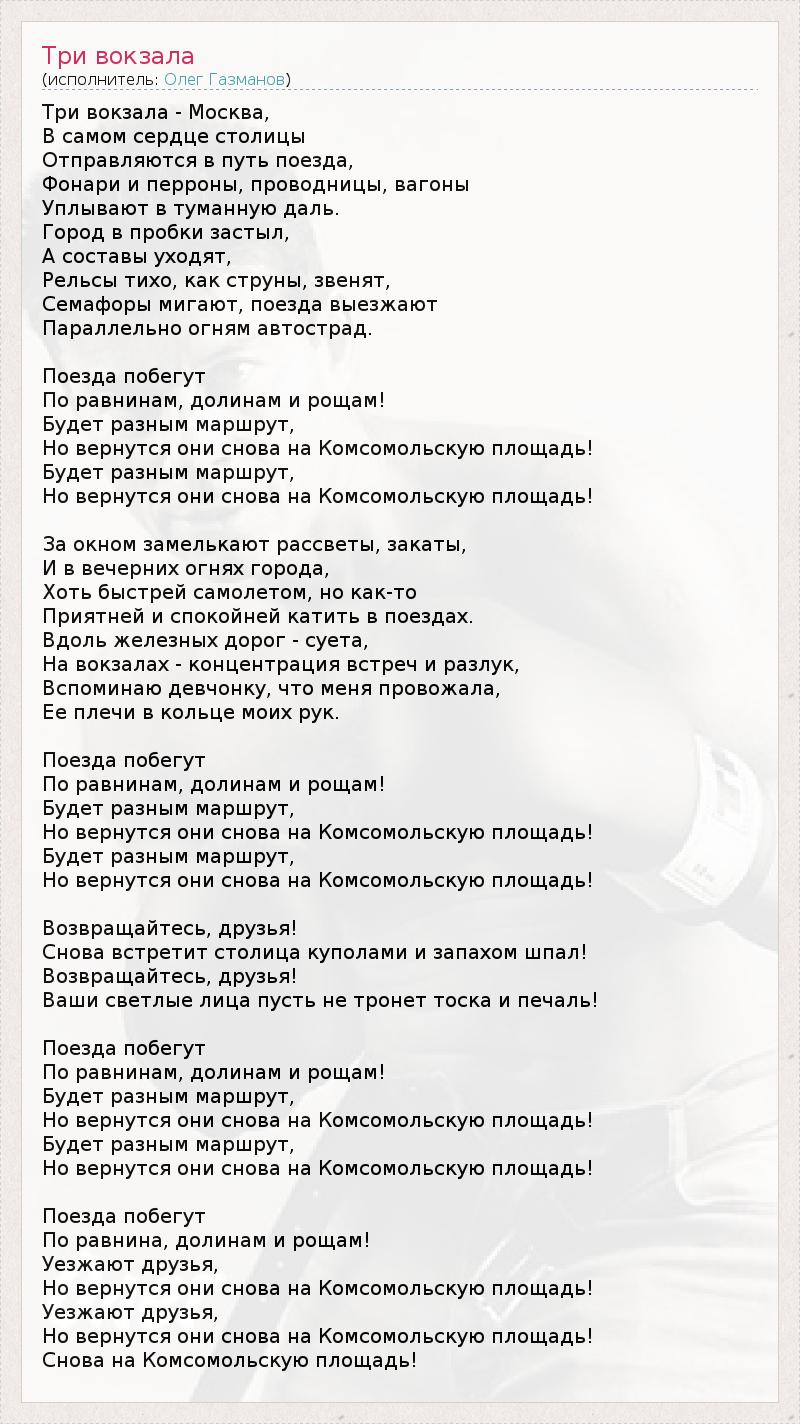 Три вокзала
(исполнитель: Олег Газманов)

Три вокзала - Москва,
В самом сердце столицы
Отправляются в путь поезда,
Фонари и перроны, проводницы, вагоны
Уплывают в туманную даль.
Город в пробки застыл,
А составы уходят,
Рельсы тихо, как струны, звенят,
Семафоры мигают, поезда выезжают
Параллельно огням автострад.

Поезда побегут
По равнинам, долинам и рощам!
Будет разным маршрут,
Но вернутся они снова на Комсомольскую площадь!
Будет разным маршрут,
Но вернутся они снова на Комсомольскую площадь!

За окном замелькают рассветы, закаты,
И в вечерних огнях города,
Хоть быстрей самолетом, но как-то
Приятней и спокойней катить в поездах.
Вдоль железных дорог - суета,
На вокзалах - концентрация встреч и разлук,
Вспоминаю девчонку, что меня провожала,
Ее плечи в кольце моих рук.

Поезда побегут
По равнинам, долинам и рощам!
Будет разным маршрут,
Но вернутся они снова на Комсомольскую площадь!
Будет разным маршрут,
Но вернутся они снова на Комсомольскую площадь!

Возвращайтесь, друзья!
Снова встретит столица куполами и запахом шпал!
Возвращайтесь, друзья!
Ваши светлые лица пусть не тронет тоска и печаль!

Поезда побегут
По равнинам, долинам и рощам!
Будет разным маршрут,
Но вернутся они снова на Комсомольскую площадь!
Будет разным маршрут,
Но вернутся они снова на Комсомольскую площадь!

Поезда побегут
По равнина, долинам и рощам!
Уезжают друзья,
Но вернутся они снова на Комсомольскую площадь!
Уезжают друзья,
Но вернутся они снова на Комсомольскую площадь!
Снова на Комсомольскую площадь!